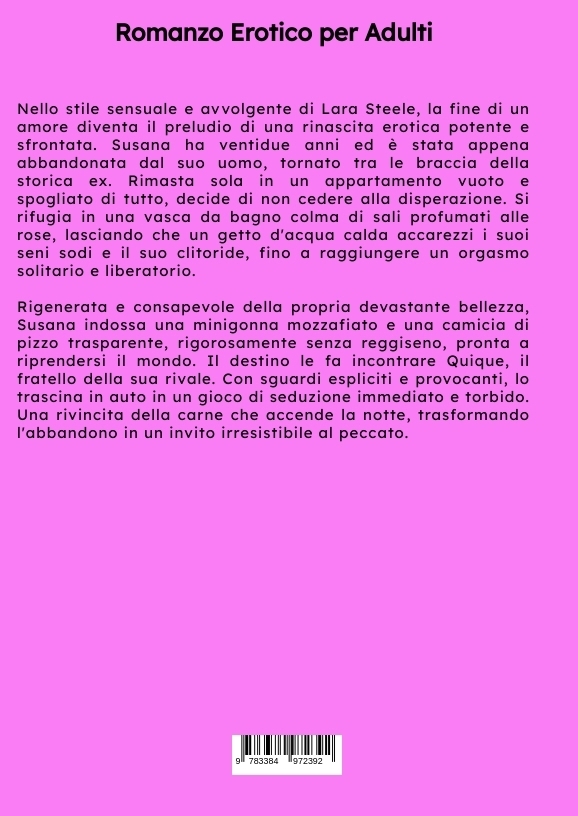 Romanzo Erotico per Adulti

Nello stile sensuale e avvolgente di Lara Steele, la fine di un amore diventa il preludio di una rinascita erotica potente e sfrontata. Susana ha ventidue anni ed è stata appena abbandonata dal suo uomo, tornato tra le braccia della storica ex. Rimasta sola in un appartamento vuoto e spogliato di tutto, decide di non cedere alla disperazione. Si rifugia in una vasca da bagno colma di sali profumati alle rose, lasciando che un getto d'acqua calda accarezzi i suoi seni sodi e il suo clitoride, fino a raggiungere un orgasmo solitario e liberatorio.

Rigenerata e consapevole della propria devastante bellezza, Susana indossa una minigonna mozzafiato e una camicia di pizzo trasparente, rigorosamente senza reggiseno, pronta a riprendersi il mondo. Il destino le fa incontrare Quique, il fratello della sua rivale. Con sguardi espliciti e provocanti, lo trascina in auto in un gioco di seduzione immediato e torbido. Una rivincita della carne che accende la notte, trasformando l'abbandono in un invito irresistibile al peccato.

9 783384 972392